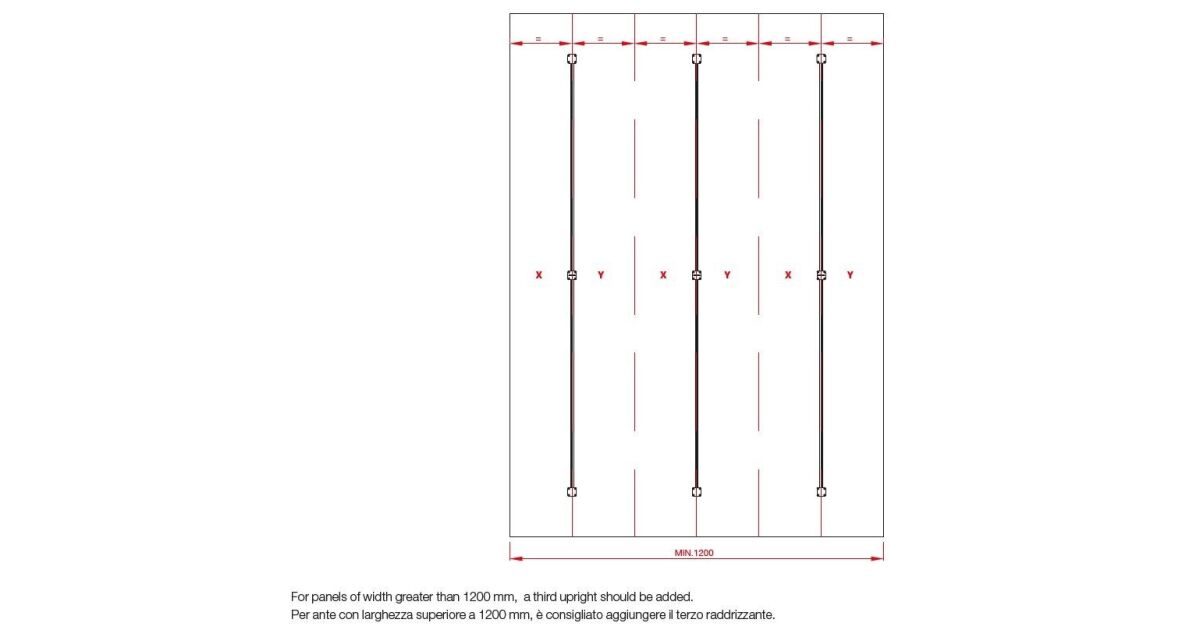 = = = = = =

X Y X Y X Y

MIN.1200

For panels of width greater than 1200 mm, a third upright should be added.
Per ante con larghezza superiore a 1200 mm, è consigliato aggiungere il terzo raddrizzante.